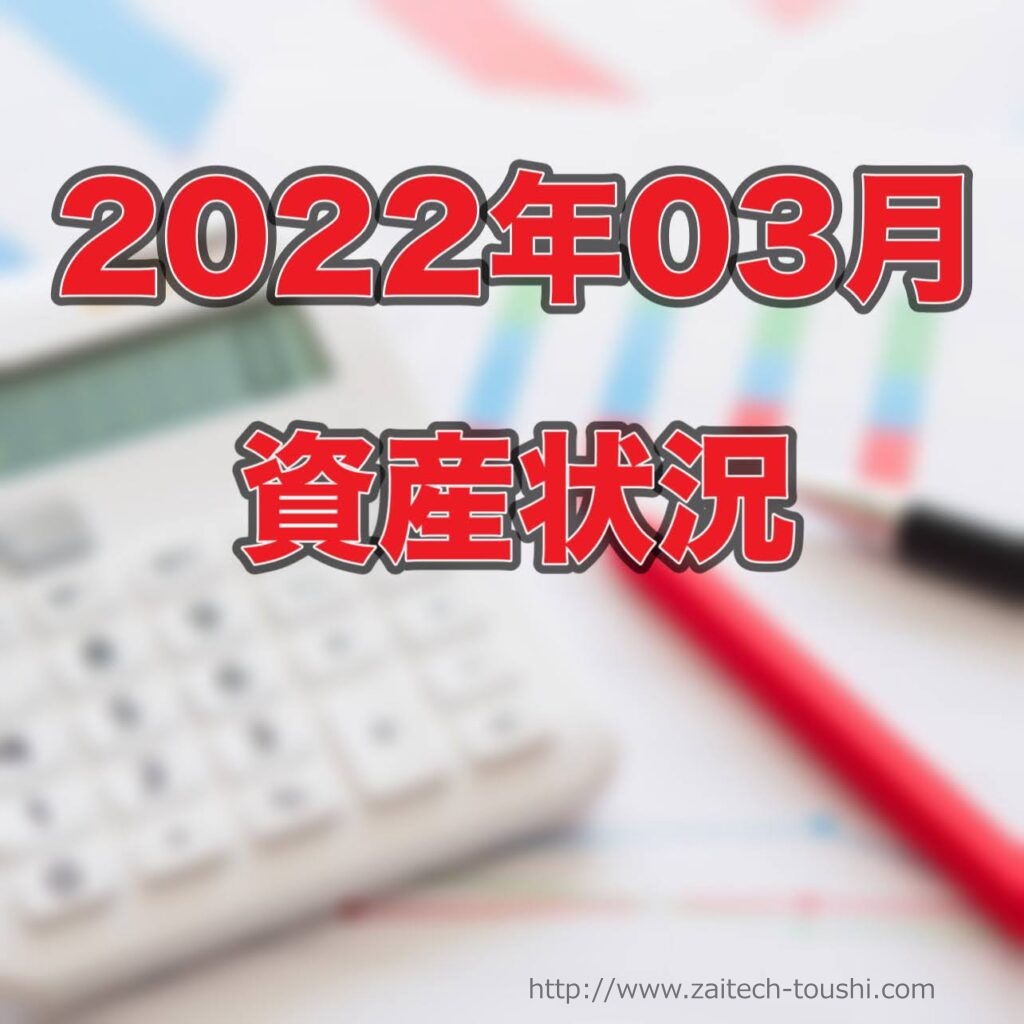 2022年03月
資産状況

http://www.zaitech-toushi.com